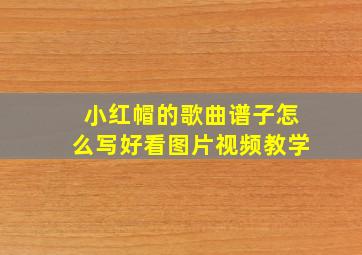 小红帽的歌曲谱子怎么写好看图片视频教学